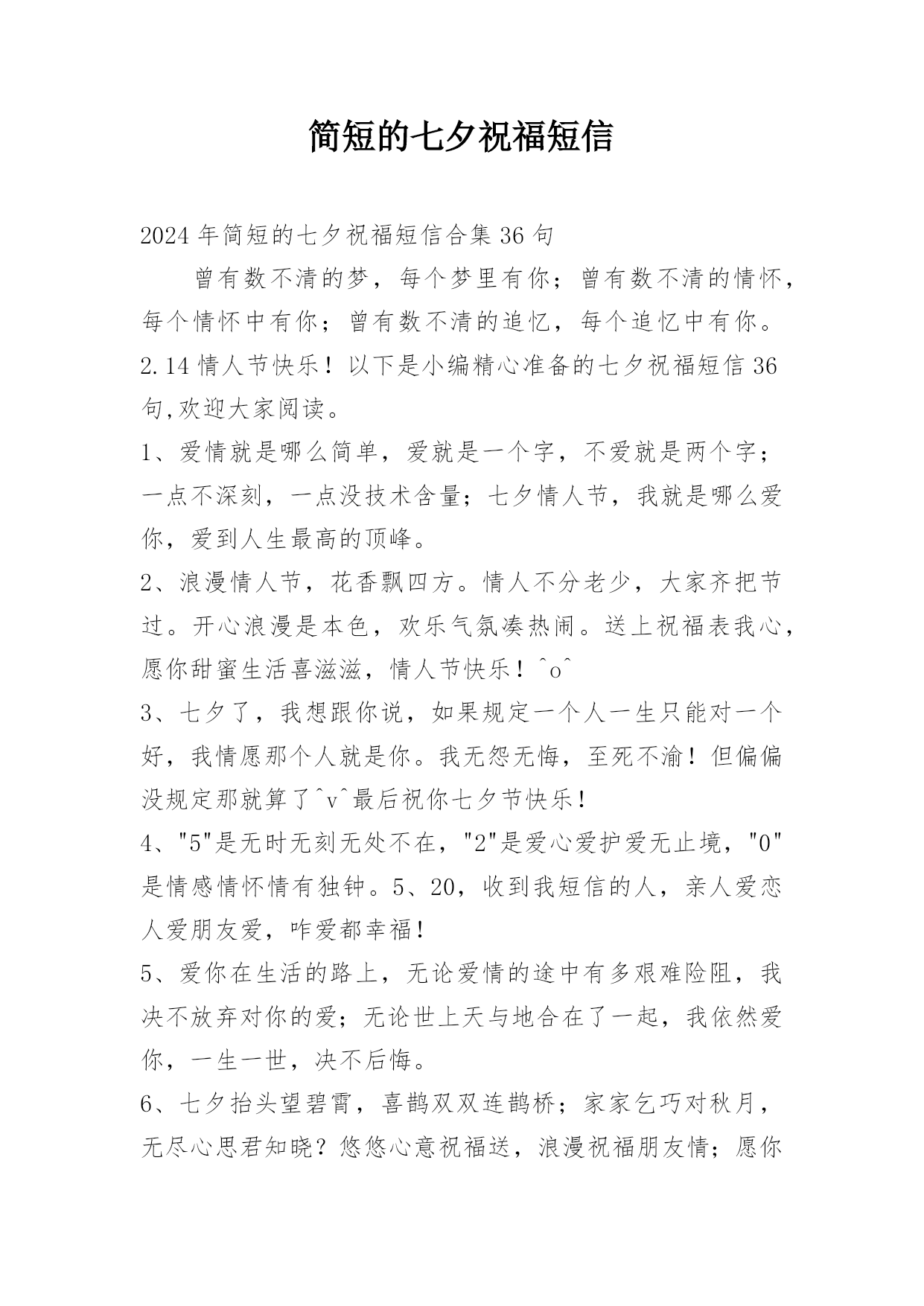 简短的七夕祝福短信

2024年简短的七夕祝福短信合集36句

曾有数不清的梦，每个梦里有你；曾有数不清的情怀，每个情怀中有你；曾有数不清的追忆，每个追忆中有你。2.14情人节快乐！以下是小编精心准备的七夕祝福短信36句,欢迎大家阅读。

1、爱情就是哪么简单，爱就是一个字，不爱就是两个字；一点不深刻，一点没技术含量；七夕情人节，我就是哪么爱你，爱到人生最高的顶峰。

2、浪漫情人节，花香飘四方。情人不分老少，大家齐把节过。开心浪漫是本色，欢乐气氛凑热闹。送上祝福表我心，愿你甜蜜生活喜滋滋，情人节快乐！^o^

3、七夕了，我想跟你说，如果规定一个人一生只能对一个好，我情愿那个人就是你。我无怨无悔，至死不渝！但偏偏没规定那就算了^v^最后祝你七夕节快乐！

4、"5"是无时无刻无处不在，"2"是爱心爱护爱无止境，"0"是情感情怀情有独钟。5、20，收到我短信的人，亲人爱恋人爱朋友爱，咋爱都幸福！

5、爱你在生活的路上，无论爱情的途中有多艰难险阻，我决不放弃对你的爱；无论世上天与地合在了一起，我依然爱你，一生一世，决不后悔。

6、七夕抬头望碧霄，喜鹊双双连鹊桥；家家乞巧对秋月，无尽心思君知晓？悠悠心意祝福送，浪漫祝福朋友情；愿你